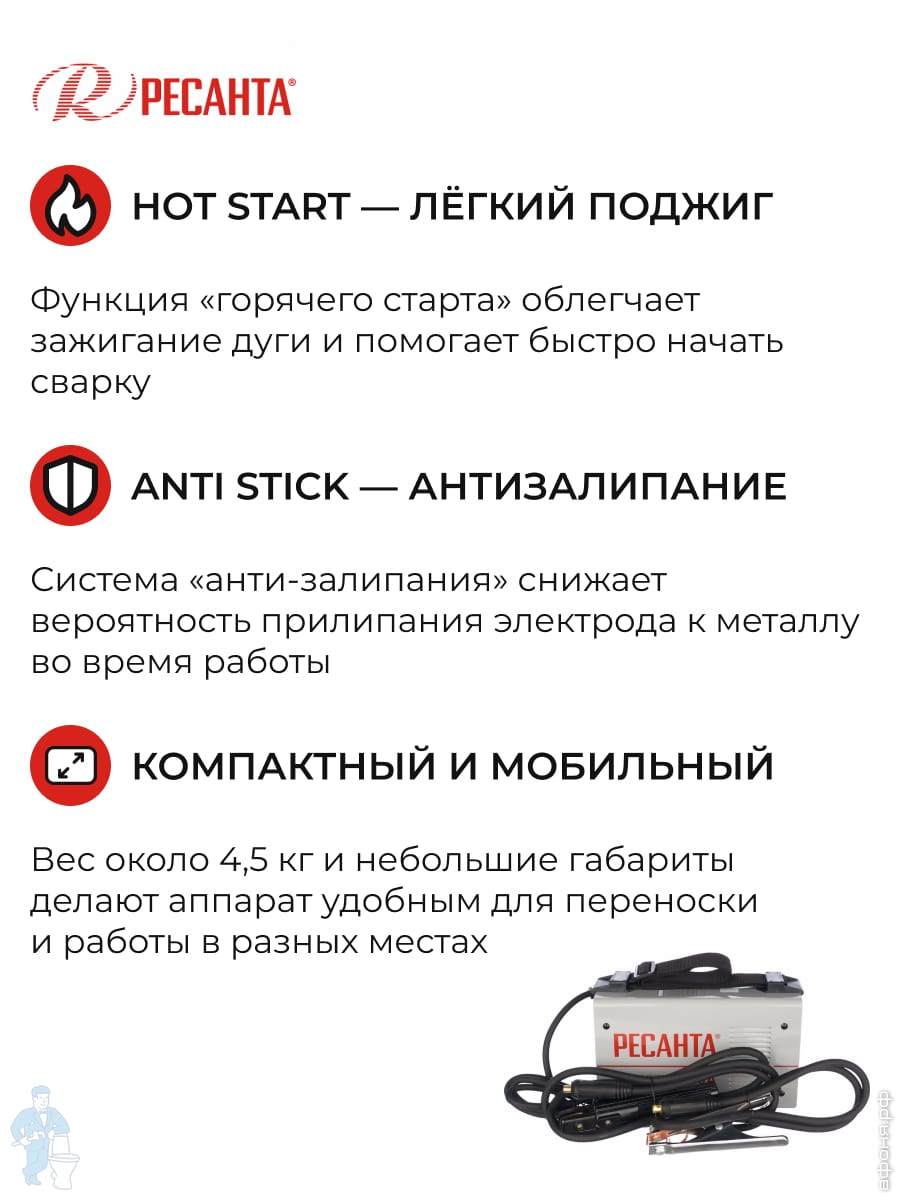 РЕСАНТА®

HOT START — ЛЁГКИЙ ПОДЖИГ

Функция «горячего старта» облегчает зажигание дуги и помогает быстро начать сварку

ANTI STICK — АНТИЗАЛИПАНИЕ

Система «анти-залипания» снижает вероятность прилипания электрода к металлу во время работы

КОМПАКТНЫЙ И МОБИЛЬНЫЙ

Вес около 4,5 кг и небольшие габариты делают аппарат удобным для переноски и работы в разных местах

РЕСАНТА

афоня.рф